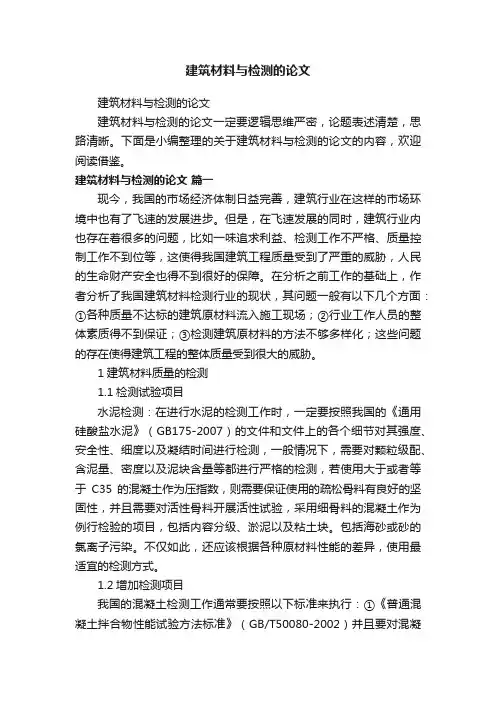 建筑材料与检测的论文

建筑材料与检测的论文

建筑材料与检测的论文一定要逻辑思维严密，论题表述清楚，思路清晰。下面是小编整理的关于建筑材料与检测的论文的内容，欢迎阅读借鉴。

建筑材料与检测的论文 篇一

现今，我国的市场经济体制日益完善，建筑行业在这样的市场环境中也有了飞速的发展进步。但是，在飞速发展的同时，建筑行业内也存在着很多的问题，比如一味追求利益、检测工作不严格、质量控制工作不到位等，这使得我国建筑工程质量受到了严重的威胁，人民的生命财产安全也得不到很好的保障。在分析之前工作的基础上，作者分析了我国建筑材料检测行业的现状，其问题一般有以下几个方面：①各种质量不达标的建筑原材料流入施工现场；②行业工作人员的整体素质得不到保证；③检测建筑原材料的方法不够多样化；这些问题的存在使得建筑工程的整体质量受到很大的威胁。

1 建筑材料质量的检测

1.1 检测试验项目

水泥检测：在进行水泥的检测工作时，一定要按照我国的《通用硅酸盐水泥》（GB175-2007）的文件和文件上的各个细节对其强度、安全性、细度以及凝结时间进行检测，一般情况下，需要对颗粒级配、含泥量、密度以及泥块含量等都进行严格的检测，若使用大于或者等于 C35 的混凝土作为压指数，则需要保证使用的疏松骨料有良好的坚固性，并且需要对活性骨料开展活性试验，采用细骨料的混凝土作为例行检验的项目，包括内容分级、淤泥以及粘土块。包括海砂或砂的氯离子污染。不仅如此，还应该根据各种原材料性能的差异，使用最适宜的检测方式。

1.2 增加检测项目

我国的混凝土检测工作通常要按照以下标准来执行：①《普通混凝土拌合物性能试验方法标准》（GB/T50080-2002）并且要对混凝